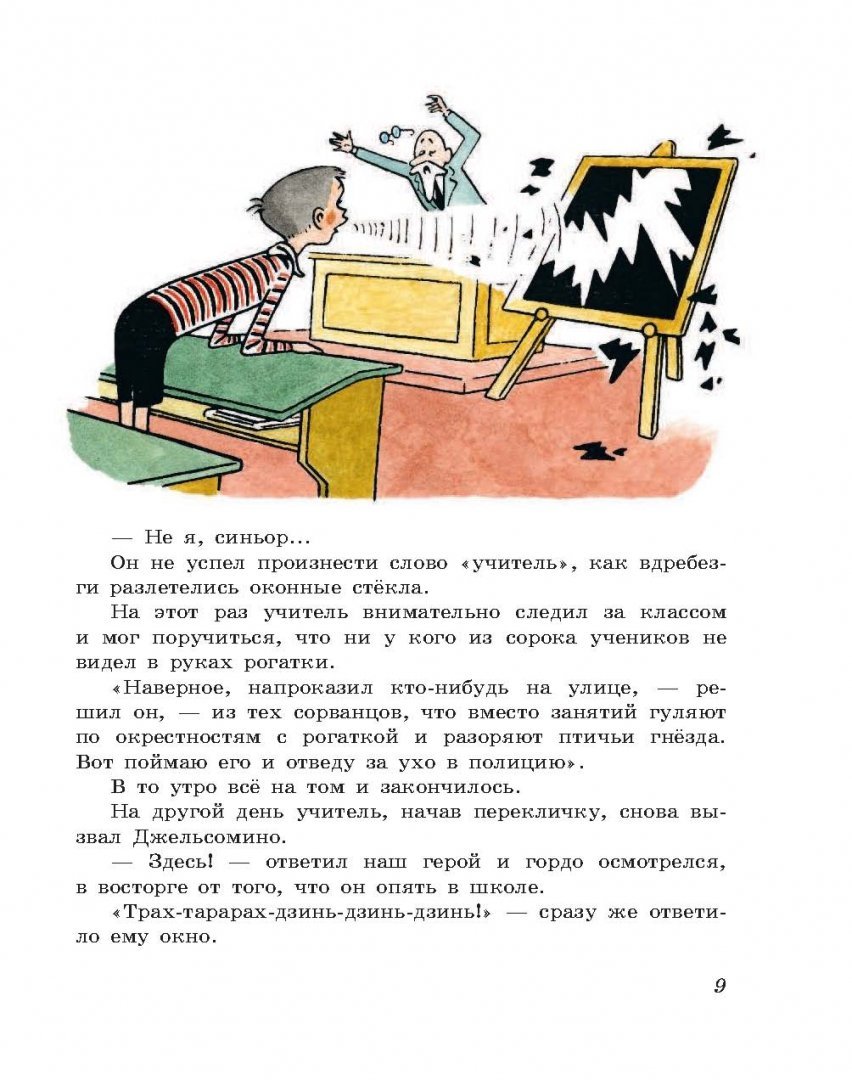 — Не я, синьор...

Он не успел произнести слово «учитель», как вдребезги разлетелись оконные стёкла.

На этот раз учитель внимательно следил за классом и мог поручиться, что ни у кого из сорока учеников не видел в руках рогатки.

«Наверное, напроказил кто-нибудь на улице, — решил он, — из тех сорванцов, что вместо занятий гуляют по окрестностям с рогаткой и разоряют птичьи гнёзда. Вот поймаю его и отведу за ухо в полицию».

В то утро всё на том и закончилось.

На другой день учитель, начав перекличку, снова вызвал Джельсомино.

— Здесь! — ответил наш герой и гордо осмотрелся, в восторге от того, что он опять в школе.

«Трах-тарарах-дзинь-дзинь-дзинь!» — сразу же ответило ему окно.

9